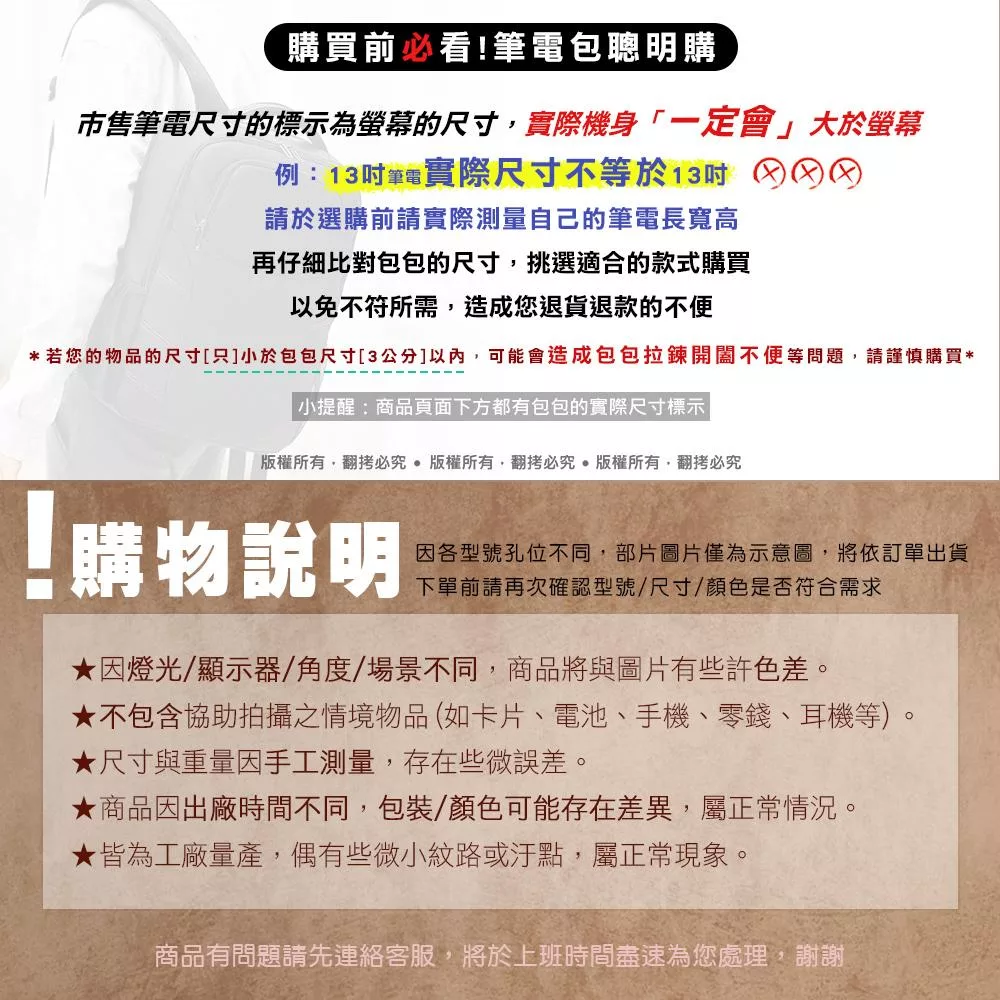 購買前必看!筆電包聰明購

市售筆電尺寸的標示為螢幕的尺寸，實際機身「一定會」大於螢幕

例：13吋筆電實際尺寸不等於13吋

請於選購前請實際測量自己的筆電長寬高

再仔細比對包包的尺寸，挑選適合的款式購買

以免不符所需，造成您退貨退款的不便

*若您的物品的尺寸[只]小於包包尺寸[3公分]以內，可能會造成包包拉鍊開闔不便等問題，請謹慎購買*

小提醒：商品頁面下方都有包包的實際尺寸標示

版權所有．翻拷必究 ● 版權所有．翻拷必究 ● 版權所有．翻拷必究

!購物說明

因各型號孔位不同，部片圖片僅為示意圖，將依訂單出貨
下單前請再次確認型號/尺寸/顏色是否符合需求

★因燈光/顯示器/角度/場景不同，商品將與圖片有些許色差。
★不包含協助拍攝之情境物品(如卡片、電池、手機、零錢、耳機等)。
★尺寸與重量因手工測量，存在些微誤差。
★商品因出廠時間不同，包裝/顏色可能存在差異，屬正常情況。
★皆為工廠量產，偶有些微小紋路或汙點，屬正常現象。

商品有問題請先連絡客服，將於上班時間盡速為您處理，謝謝